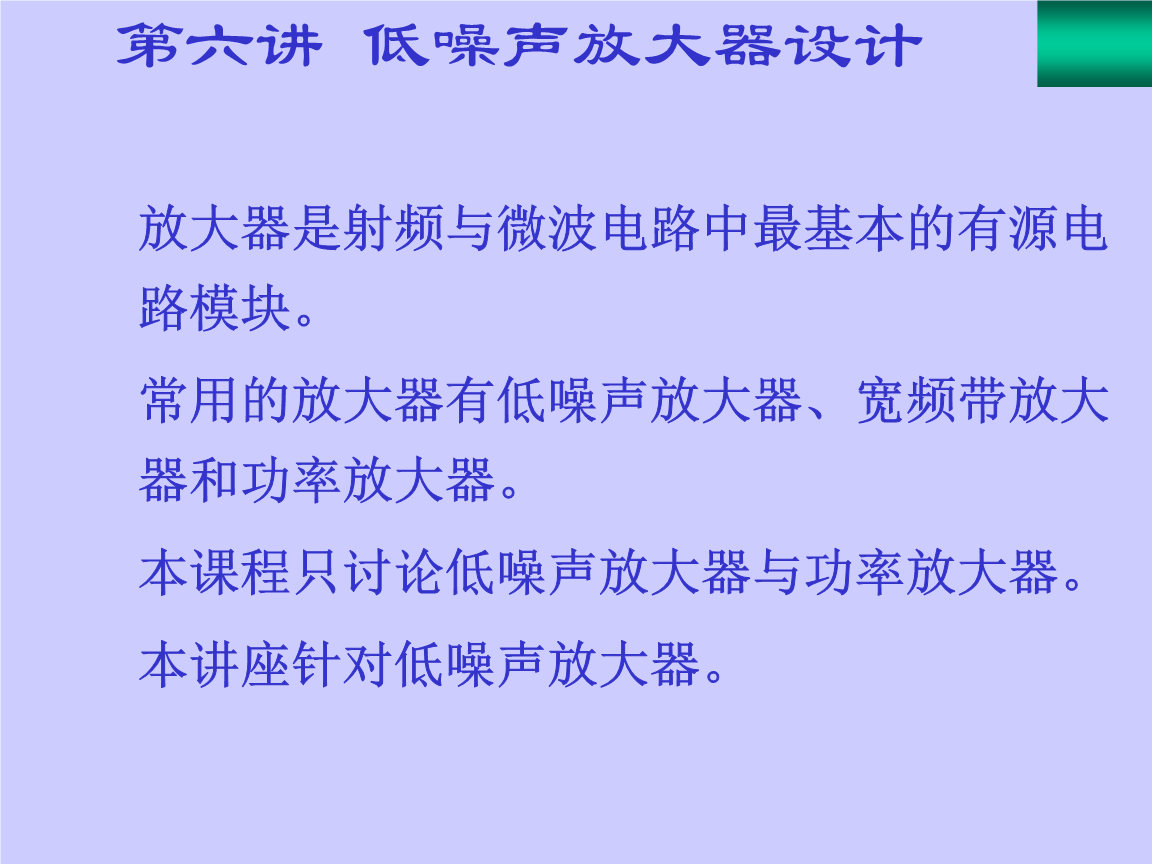 第六讲 低噪声放大器设计

放大器是射频与微波电路中最基本的有源电路模块。

常用的放大器有低噪声放大器、宽频带放大器和功率放大器。

本课程只讨论低噪声放大器与功率放大器。

本讲座针对低噪声放大器。